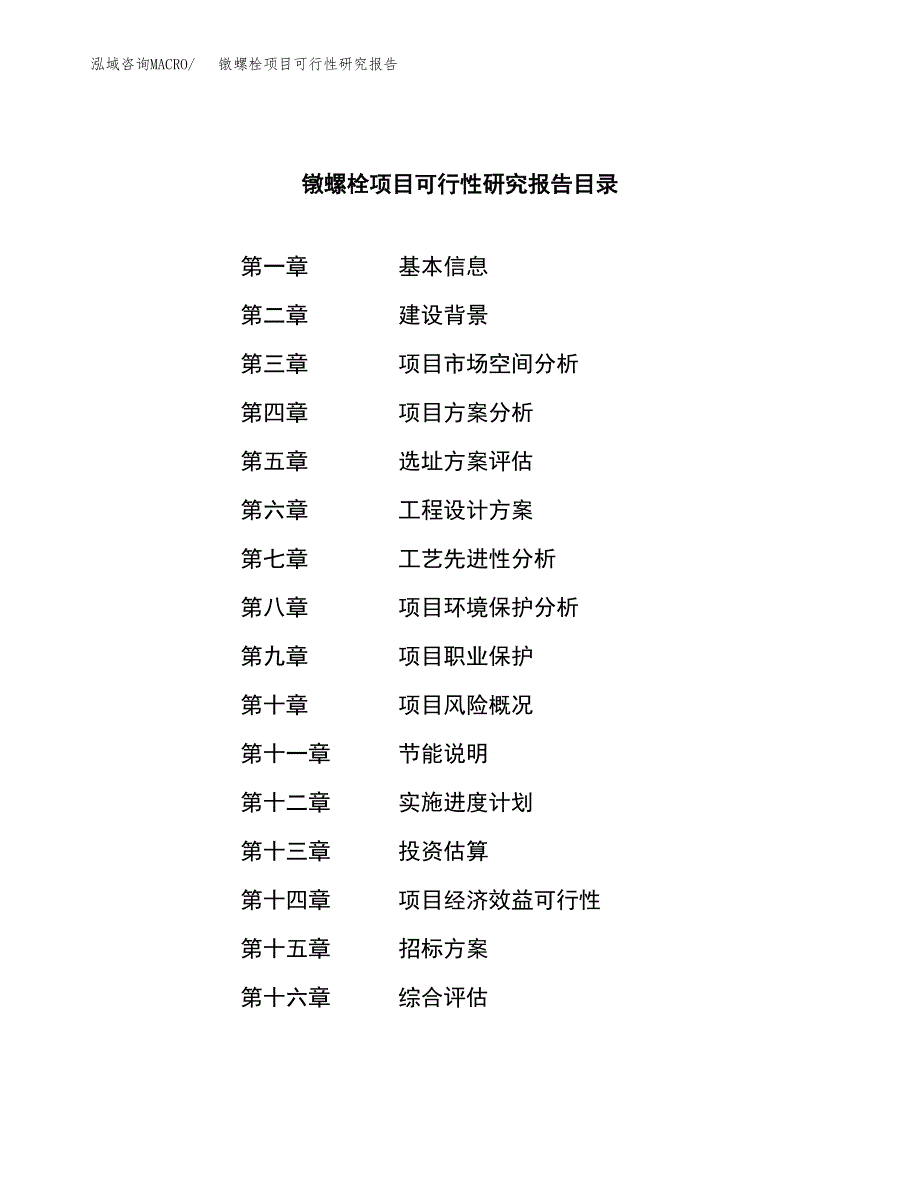 泓域咨询MACRO/　镦螺栓项目可行性研究报告

镦螺栓项目可行性研究报告目录

第一章　基本信息
第二章　建设背景
第三章　项目市场空间分析
第四章　项目方案分析
第五章　选址方案评估
第六章　工程设计方案
第七章　工艺先进性分析
第八章　项目环境保护分析
第九章　项目职业保护
第十章　项目风险概况
第十一章　节能说明
第十二章　实施进度计划
第十三章　投资估算
第十四章　项目经济效益可行性
第十五章　招标方案
第十六章　综合评估